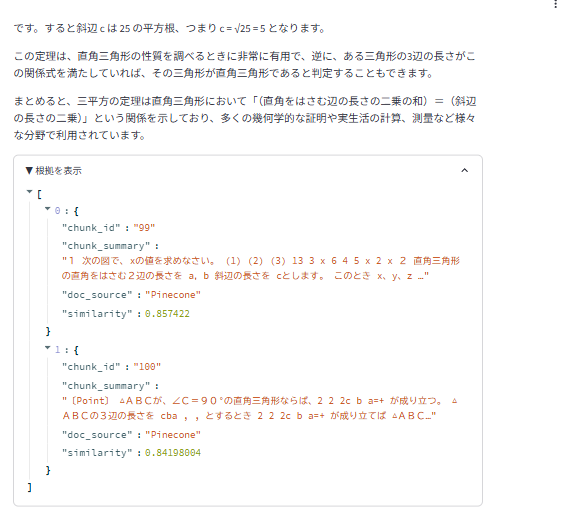 です。すると斜辺 c は 25 の平方根、つまり $c = \sqrt{25} = 5$ となります。

この定理は、直角三角形の性質を調べるときに非常に有用で、逆に、ある三角形の3辺の長さがこの関係式を満たしていれば、その三角形が直角三角形であると判定することもできます。

まとめると、三平方の定理は直角三角形において「(直角をはさむ辺の長さの二乗の和) = (斜辺の長さの二乗)」という関係を示しており、多くの幾何学的な証明や実生活の計算、測量など様々な分野で利用されています。

▼根拠を表示

[
0 : {
"chunk_id" : "99"
"chunk_summary" :
"1 次の図で、xの値を求めなさい。 (1) (2) (3) 13 3 x 6 4 5 x 2 x 2 直角三角形の直角をはさむ2辺の長さを a, b 斜辺の長さを cとします。 このとき x、y、z …"
"doc_source" : "Pinecone"
"similarity" : 0.857422
}
1 : {
"chunk_id" : "100"
"chunk_summary" :
"〔Point〕 △ABCが、∠C=90°の直角三角形ならば、2 2 2c b a=+ が成り立つ。 △ABCの3辺の長さを cba , , とするとき 2 2 2c b a=+ が成り立てば △ABC…"
"doc_source" : "Pinecone"
"similarity" : 0.84198004
}
]